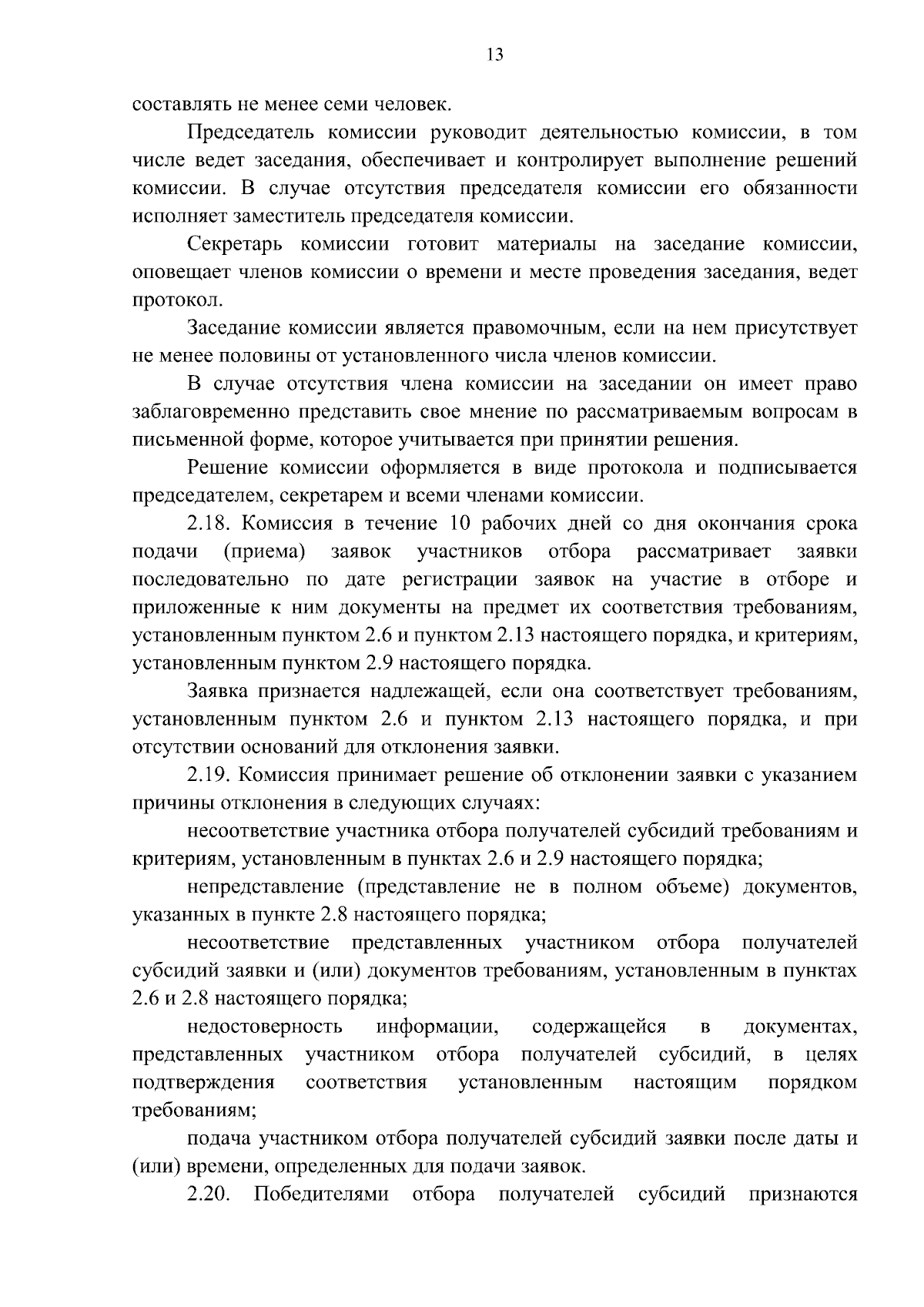 13

составлять не менее семи человек.

Председатель комиссии руководит деятельностью комиссии, в том числе ведет заседания, обеспечивает и контролирует выполнение решений комиссии. В случае отсутствия председателя комиссии его обязанности исполняет заместитель председателя комиссии.

Секретарь комиссии готовит материалы на заседание комиссии, оповещает членов комиссии о времени и месте проведения заседания, ведет протокол.

Заседание комиссии является правомочным, если на нем присутствует не менее половины от установленного числа членов комиссии.

В случае отсутствия члена комиссии на заседании он имеет право заблаговременно представить свое мнение по рассматриваемым вопросам в письменной форме, которое учитывается при принятии решения.

Решение комиссии оформляется в виде протокола и подписывается председателем, секретарем и всеми членами комиссии.

2.18. Комиссия в течение 10 рабочих дней со дня окончания срока подачи (приема) заявок участников отбора рассматривает заявки последовательно по дате регистрации заявок на участие в отборе и приложенные к ним документы на предмет их соответствия требованиям, установленным пунктом 2.6 и пунктом 2.13 настоящего порядка, и критериям, установленным пунктом 2.9 настоящего порядка.

Заявка признается надлежащей, если она соответствует требованиям, установленным пунктом 2.6 и пунктом 2.13 настоящего порядка, и при отсутствии оснований для отклонения заявки.

2.19. Комиссия принимает решение об отклонении заявки с указанием причины отклонения в следующих случаях:

несоответствие участника отбора получателей субсидий требованиям и критериям, установленным в пунктах 2.6 и 2.9 настоящего порядка;

непредставление (представление не в полном объеме) документов, указанных в пункте 2.8 настоящего порядка;

несоответствие представленных участником отбора получателей субсидий заявки и (или) документов требованиям, установленным в пунктах 2.6 и 2.8 настоящего порядка;

недостоверность информации, содержащейся в документах, представленных участником отбора получателей субсидий, в целях подтверждения соответствия установленным настоящим порядком требованиям;

подача участником отбора получателей субсидий заявки после даты и (или) времени, определенных для подачи заявок.

2.20. Победителями отбора получателей субсидий признаются